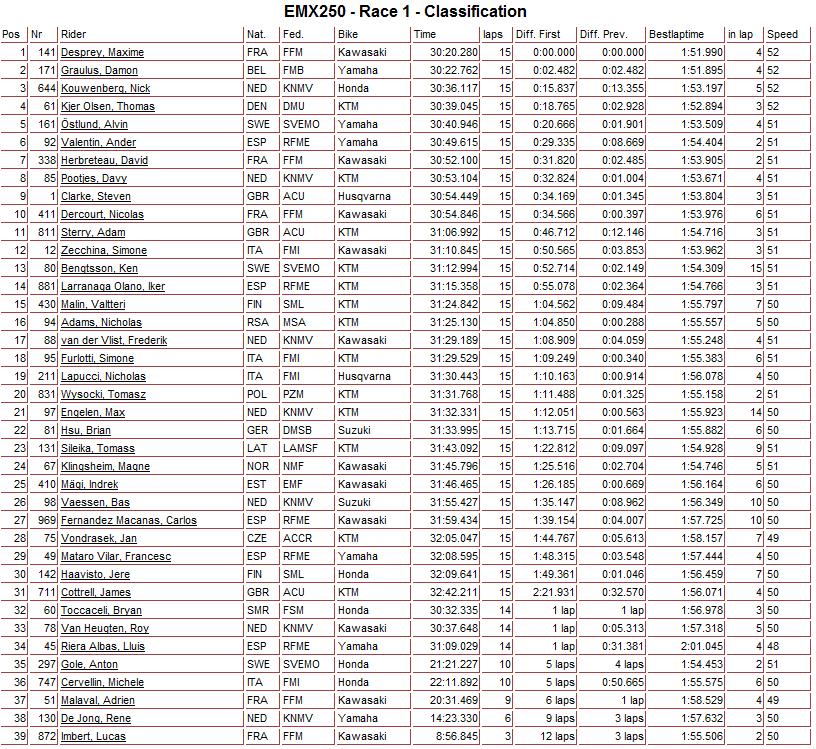 EMX250 - Race 1 - Classification

| Pos | Nr | Rider | Nat. | Fed. | Bike | Time | laps | Diff. First | Diff. Prev. | Bestlaptime | in lap | Speed |
|---|---|---|---|---|---|---|---|---|---|---|---|---|
| 1 | 141 | Desprey, Maxime | FRA | FFM | Kawasaki | 30:20.280 | 15 | 0:00.000 | 0:00.000 | 1:51.990 | 4 | 52 |
| 2 | 171 | Graulus, Damon | BEL | FMB | Yamaha | 30:22.762 | 15 | 0:02.482 | 0:02.482 | 1:51.895 | 4 | 52 |
| 3 | 644 | Kouwenberg, Nick | NED | KNMV | Honda | 30:36.117 | 15 | 0:15.837 | 0:13.355 | 1:53.197 | 5 | 52 |
| 4 | 61 | Kjer Olsen, Thomas | DEN | DMU | KTM | 30:39.045 | 15 | 0:18.765 | 0:02.928 | 1:52.894 | 3 | 52 |
| 5 | 161 | Östlund, Alvin | SWE | SVEMO | Yamaha | 30:40.946 | 15 | 0:20.666 | 0:01.901 | 1:53.509 | 4 | 51 |
| 6 | 92 | Valentin, Ander | ESP | RFME | Yamaha | 30:49.615 | 15 | 0:29.335 | 0:08.669 | 1:54.404 | 2 | 51 |
| 7 | 338 | Herbreteau, David | FRA | FFM | Kawasaki | 30:52.100 | 15 | 0:31.820 | 0:02.485 | 1:53.905 | 2 | 51 |
| 8 | 85 | Pootjes, Davy | NED | KNMV | KTM | 30:53.104 | 15 | 0:32.824 | 0:01.004 | 1:53.671 | 4 | 51 |
| 9 | 1 | Clarke, Steven | GBR | ACU | Husqvarna | 30:54.449 | 15 | 0:34.169 | 0:01.345 | 1:53.804 | 3 | 51 |
| 10 | 411 | Dercourt, Nicolas | FRA | FFM | Kawasaki | 30:54.846 | 15 | 0:34.566 | 0:00.397 | 1:53.976 | 6 | 51 |
| 11 | 811 | Sterry, Adam | GBR | ACU | KTM | 31:06.992 | 15 | 0:46.712 | 0:12.146 | 1:54.716 | 3 | 51 |
| 12 | 12 | Zecchina, Simone | ITA | FMI | Kawasaki | 31:10.845 | 15 | 0:50.565 | 0:03.853 | 1:53.962 | 3 | 51 |
| 13 | 80 | Bengtsson, Ken | SWE | SVEMO | KTM | 31:12.994 | 15 | 0:52.714 | 0:02.149 | 1:54.309 | 15 | 51 |
| 14 | 881 | Larranaga Olano, Iker | ESP | RFME | KTM | 31:15.358 | 15 | 0:55.078 | 0:02.364 | 1:54.766 | 3 | 51 |
| 15 | 430 | Malin, Valtteri | FIN | SML | KTM | 31:24.842 | 15 | 1:04.562 | 0:09.484 | 1:55.797 | 7 | 50 |
| 16 | 94 | Adams, Nicholas | RSA | MSA | KTM | 31:25.130 | 15 | 1:04.850 | 0:00.288 | 1:55.557 | 5 | 50 |
| 17 | 88 | van der Vlist, Frederik | NED | KNMV | Kawasaki | 31:29.189 | 15 | 1:08.909 | 0:04.059 | 1:55.248 | 4 | 51 |
| 18 | 95 | Furlotti, Simone | ITA | FMI | KTM | 31:29.529 | 15 | 1:09.249 | 0:00.340 | 1:55.383 | 6 | 51 |
| 19 | 211 | Lapucci, Nicholas | ITA | FMI | Husqvarna | 31:30.443 | 15 | 1:10.163 | 0:00.914 | 1:56.078 | 4 | 50 |
| 20 | 831 | Wysocki, Tomasz | POL | PZM | KTM | 31:31.768 | 15 | 1:11.488 | 0:01.325 | 1:55.158 | 2 | 51 |
| 21 | 97 | Engelen, Max | NED | KNMV | KTM | 31:32.331 | 15 | 1:12.051 | 0:00.563 | 1:55.923 | 14 | 50 |
| 22 | 81 | Hsu, Brian | GER | DMSB | Suzuki | 31:33.995 | 15 | 1:13.715 | 0:01.664 | 1:55.882 | 6 | 50 |
| 23 | 131 | Sileika, Tomass | LAT | LAMSF | KTM | 31:43.092 | 15 | 1:22.812 | 0:09.097 | 1:54.928 | 9 | 51 |
| 24 | 67 | Klingsheim, Magne | NOR | NMF | Kawasaki | 31:45.796 | 15 | 1:25.516 | 0:02.704 | 1:54.746 | 5 | 51 |
| 25 | 410 | Mägi, Indrek | EST | EMF | Kawasaki | 31:46.465 | 15 | 1:26.185 | 0:00.669 | 1:56.164 | 6 | 50 |
| 26 | 98 | Vaessen, Bas | NED | KNMV | Suzuki | 31:55.427 | 15 | 1:35.147 | 0:08.962 | 1:56.349 | 10 | 50 |
| 27 | 969 | Fernandez Macanas, Carlos | ESP | RFME | Kawasaki | 31:59.434 | 15 | 1:39.154 | 0:04.007 | 1:57.725 | 10 | 50 |
| 28 | 75 | Vondrasek, Jan | CZE | ACCR | KTM | 32:05.047 | 15 | 1:44.767 | 0:05.613 | 1:58.157 | 7 | 49 |
| 29 | 49 | Mataro Vilar, Francesc | ESP | RFME | Yamaha | 32:08.595 | 15 | 1:48.315 | 0:03.548 | 1:57.444 | 4 | 50 |
| 30 | 142 | Haavisto, Jere | FIN | SML | Honda | 32:09.641 | 15 | 1:49.361 | 0:01.046 | 1:56.459 | 7 | 50 |
| 31 | 711 | Cottrell, James | GBR | ACU | KTM | 32:42.211 | 15 | 2:21.931 | 0:32.570 | 1:56.071 | 4 | 50 |
| 32 | 60 | Toccaceli, Bryan | SMR | FSM | Honda | 30:32.335 | 14 | 1 lap | 1 lap | 1:56.978 | 3 | 50 |
| 33 | 78 | Van Heugten, Roy | NED | KNMV | Kawasaki | 30:37.648 | 14 | 1 lap | 0:05.313 | 1:57.318 | 5 | 50 |
| 34 | 45 | Riera Albas, Lluis | ESP | RFME | Yamaha | 31:09.029 | 14 | 1 lap | 0:31.381 | 2:01.045 | 4 | 48 |
| 35 | 297 | Gole, Anton | SWE | SVEMO | Honda | 21:21.227 | 10 | 5 laps | 4 laps | 1:54.453 | 2 | 51 |
| 36 | 747 | Cervellin, Michele | ITA | FMI | Honda | 22:11.892 | 10 | 5 laps | 0:50.665 | 1:55.575 | 6 | 50 |
| 37 | 51 | Malaval, Adrien | FRA | FFM | Kawasaki | 20:31.469 | 9 | 6 laps | 1 lap | 1:58.529 | 4 | 49 |
| 38 | 130 | De Jong, Rene | NED | KNMV | Yamaha | 14:23.330 | 6 | 9 laps | 3 laps | 1:57.632 | 3 | 50 |
| 39 | 872 | Imbert, Lucas | FRA | FFM | Kawasaki | 8:56.845 | 3 | 12 laps | 3 laps | 1:55.506 | 2 | 50 |